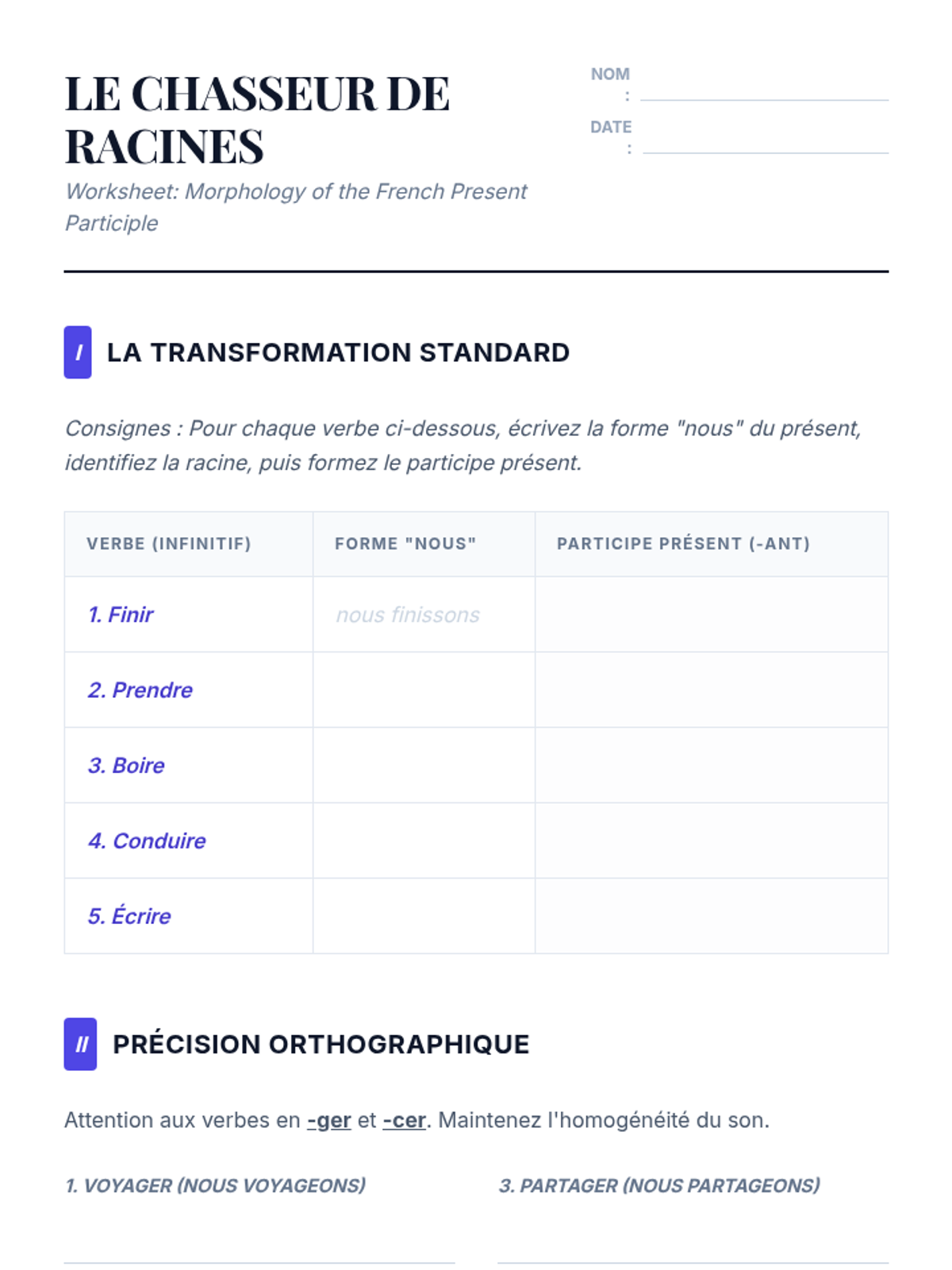 LE CHASSEUR DE RACINES

Worksheet: Morphology of the French Present Participle

NOM : ____

DATE : ____

I LA TRANSFORMATION STANDARD

Consignes : Pour chaque verbe ci-dessous, écrivez la forme "nous" du présent, identifiez la racine, puis formez le participe présent.

| VERBE (INFINITIF) | FORME "NOUS" | PARTICIPE PRÉSENT (-ANT) |
|---|---|---|
| 1. Finir | nous finissons | |
| 2. Prendre | | |
| 3. Boire | | |
| 4. Conduire | | |
| 5. Écrire | | |

II PRÉCISION ORTHOGRAPHIQUE

Attention aux verbes en -ger et -cer. Maintenez l'homogénéité du son.

1. VOYAGER (NOUS VOYAGEONS)

____

3. PARTAGER (NOUS PARTAGEONS)

____